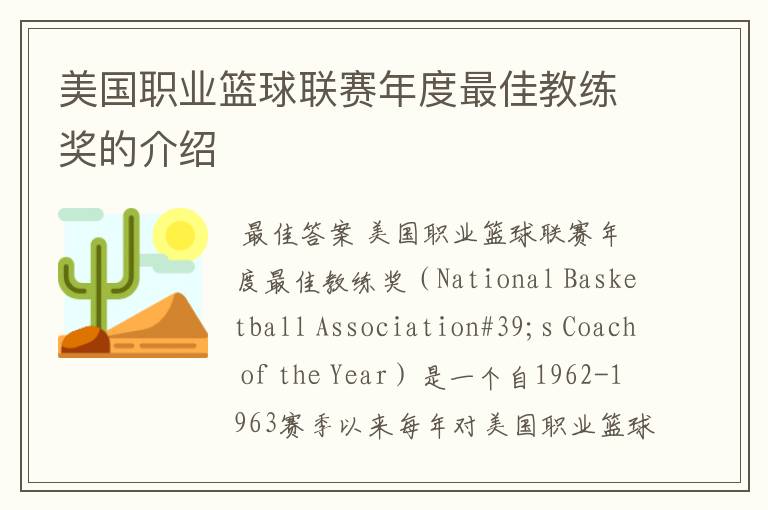 美国职业篮球联赛年度最佳教练奖的介绍

最佳答案 美国职业篮球联赛年度最佳教练奖（National Basketball Association#39;s Coach of the Year）是一个自1962-1963赛季以来每年对美国职业篮球